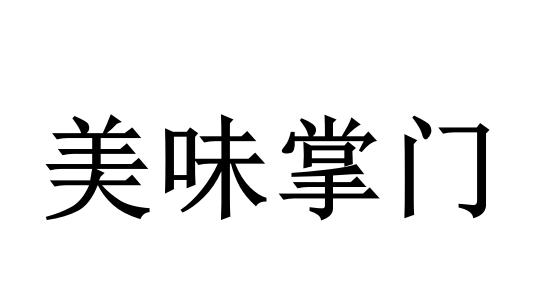 美味掌门